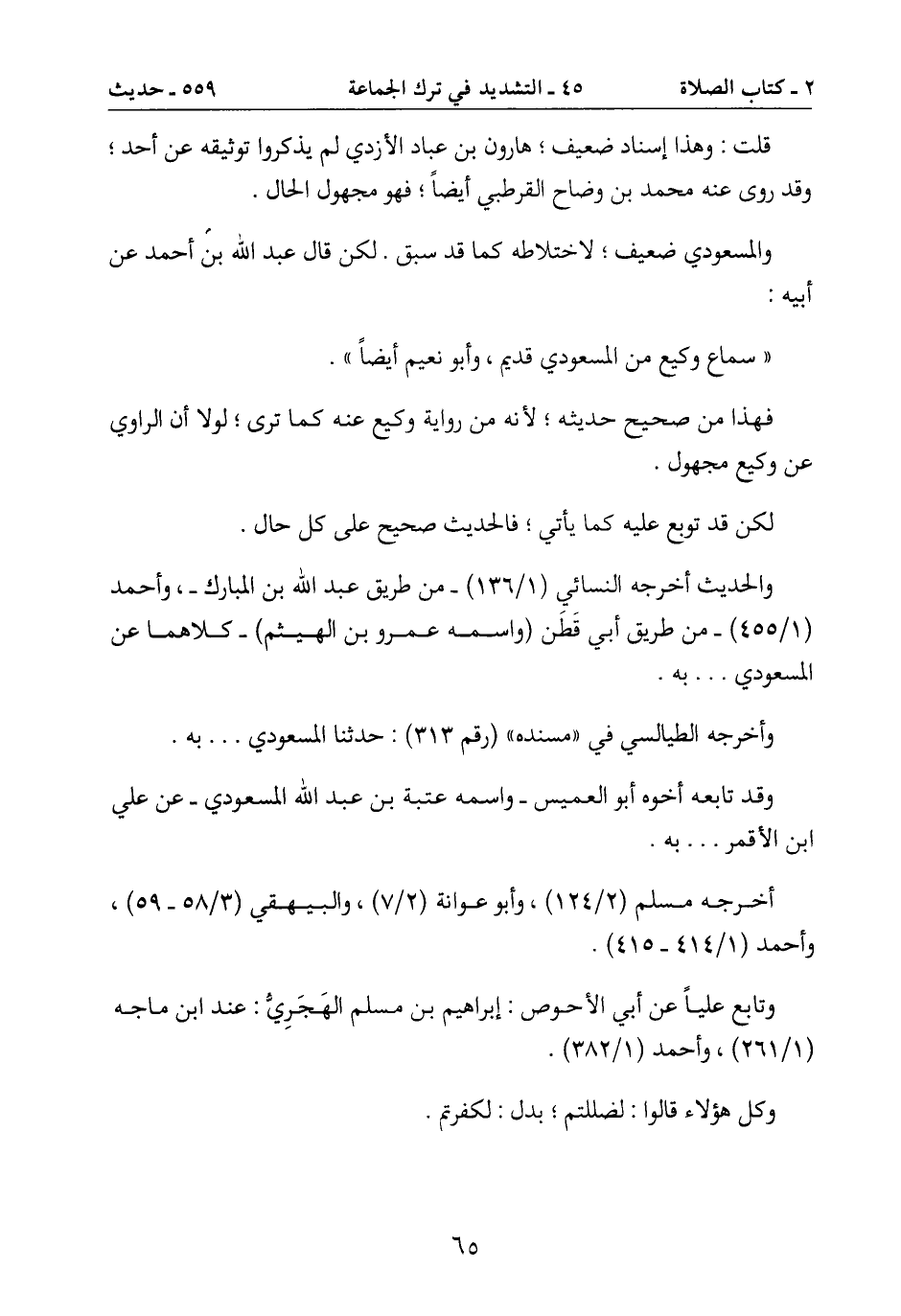 ٢ ـ كتاب الصلاة ٤٥ ـ التشديد في ترك الجماعة ٥٥٩ ـ حديث

قلت : وهذا إسناد ضعيف ؛ هارون بن عباد الأزدي لم يذكروا توثيقه عن أحد ؛ وقد روى عنه محمد بن وضاح القرطبي أيضاً ؛ فهو مجهول الحال .

والمسعودي ضعيف ؛ لاختلاطه كما قد سبق . لكن قال عبد الله بنُ أحمد عن أبيه :

« سماع وكيع من المسعودي قديم ، وأبو نعيم أيضاً » .

فهذا من صحيح حديثه ؛ لأنه من رواية وكيع عنه كما ترى ؛ لولا أن الراوي عن وكيع مجهول .

لكن قد توبع عليه كما يأتي ؛ فالحديث صحيح على كل حال .

والحديث أخرجه النسائي (١٣٦/١) ـ من طريق عبد الله بن المبارك ـ ، وأحمد (٤٥٥/١) ـ من طريق أبي قَطَن (واسمه عمرو بن الهيثم) ـ كلاهما عن المسعودي . . . به .

وأخرجه الطيالسي في «مسنده» (رقم ٣١٣) : حدثنا المسعودي . . . به .

وقد تابعه أخوه أبو العميس ـ واسمه عتبة بن عبد الله المسعودي ـ عن علي ابن الأقمر . . . به .

أخرجه مسلم (١٢٤/٢) ، وأبو عوانة (٧/٢) ، والبيهقي (٥٨/٣ ـ ٥٩) ، وأحمد (٤١٤/١ ـ ٤١٥) .

وتابع علياً عن أبي الأحوص : إبراهيم بن مسلم الهَجَرِيُّ : عند ابن ماجه (٢٦١/١) ، وأحمد (٣٨٢/١) .

وكل هؤلاء قالوا : لضللتم ؛ بدل : لكفرتم .

٦٥